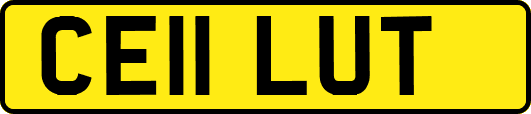 CE11 LUT